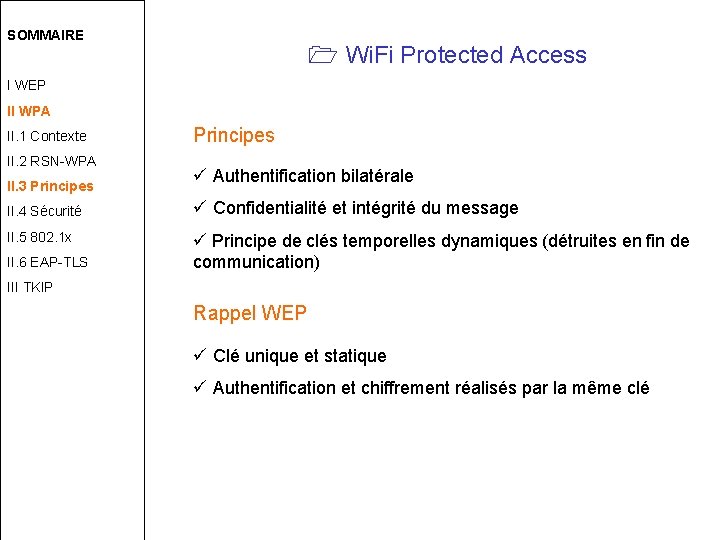 SOMMAIRE

I WEP
II WPA
II.1 Contexte
II.2 RSN-WPA
II.3 Principes
II.4 Sécurité
II.5 802.1x
II.6 EAP-TLS
III TKIP

WiFi Protected Access

Principes

✓ Authentification bilatérale

✓ Confidentialité et intégrité du message

✓ Principe de clés temporelles dynamiques (détruites en fin de communication)

Rappel WEP

✓ Clé unique et statique

✓ Authentification et chiffrement réalisés par la même clé